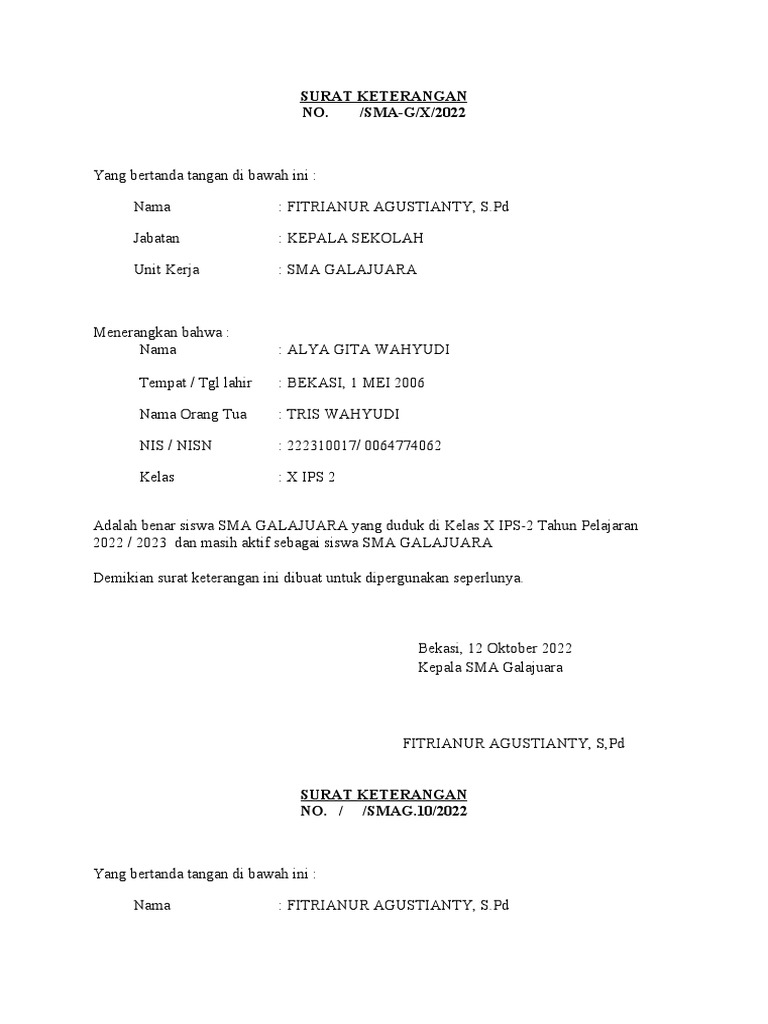 SURAT KETERANGAN
NO. /SMA-G/X/2022

Yang bertanda tangan di bawah ini :

Nama : FITRIANUR AGUSTIANTY, S.Pd

Jabatan : KEPALA SEKOLAH

Unit Kerja : SMA GALAJUARA

Menerangkan bahwa :

Nama : ALYA GITA WAHYUDI

Tempat / Tgl lahir : BEKASI, 1 MEI 2006

Nama Orang Tua : TRIS WAHYUDI

NIS / NISN : 222310017/ 0064774062

Kelas : X IPS 2

Adalah benar siswa SMA GALAJUARA yang duduk di Kelas X IPS-2 Tahun Pelajaran 2022 / 2023 dan masih aktif sebagai siswa SMA GALAJUARA

Demikian surat keterangan ini dibuat untuk dipergunakan seperlunya.

Bekasi, 12 Oktober 2022
Kepala SMA Galajuara

FITRIANUR AGUSTIANTY, S,Pd

SURAT KETERANGAN
NO. / /SMAG.10/2022

Yang bertanda tangan di bawah ini :

Nama : FITRIANUR AGUSTIANTY, S.Pd